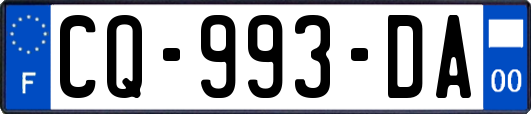 F
CQ-993-DA
00